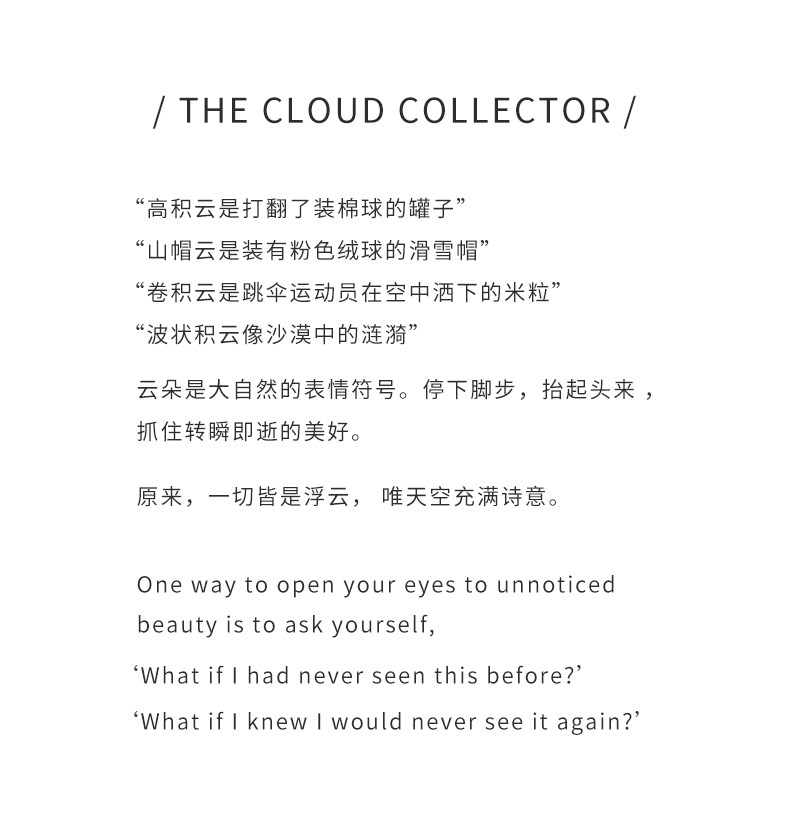 / THE CLOUD COLLECTOR /

“高积云是打翻了装棉球的罐子”
“山帽云是装有粉色绒球的滑雪帽”
“卷积云是跳伞运动员在空中洒下的米粒”
“波状积云像沙漠中的涟漪”

云朵是大自然的表情符号。停下脚步，抬起头来，抓住转瞬即逝的美好。

原来，一切皆是浮云，唯天空充满诗意。

One way to open your eyes to unnoticed beauty is to ask yourself,

'What if I had never seen this before?'

'What if I knew I would never see it again?'